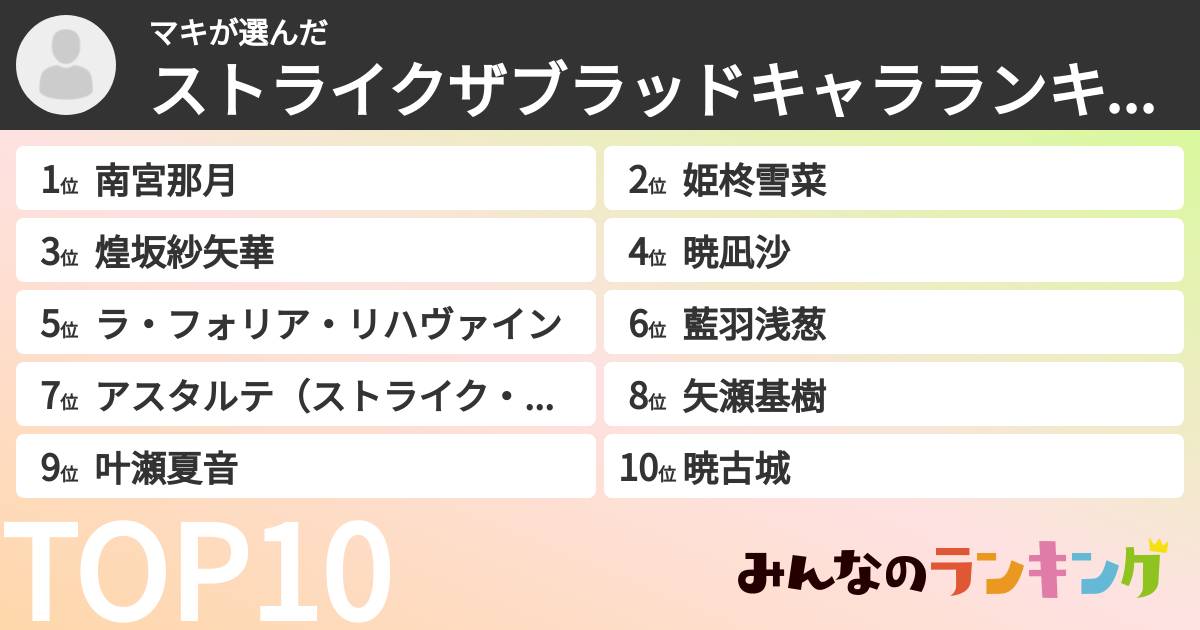 マキが選んだ
ストライクザブラッドキャラランキ...

1位 南宮那月
2位 姫柊雪菜
3位 煌坂紗矢華
4位 暁凪沙
5位 ラ・フォリア・リハヴァイン
6位 藍羽浅葱
7位 アスタルテ（ストライク・...
8位 矢瀬基樹
9位 叶瀬夏音
10位 暁古城

TOP10

みんなのランキング